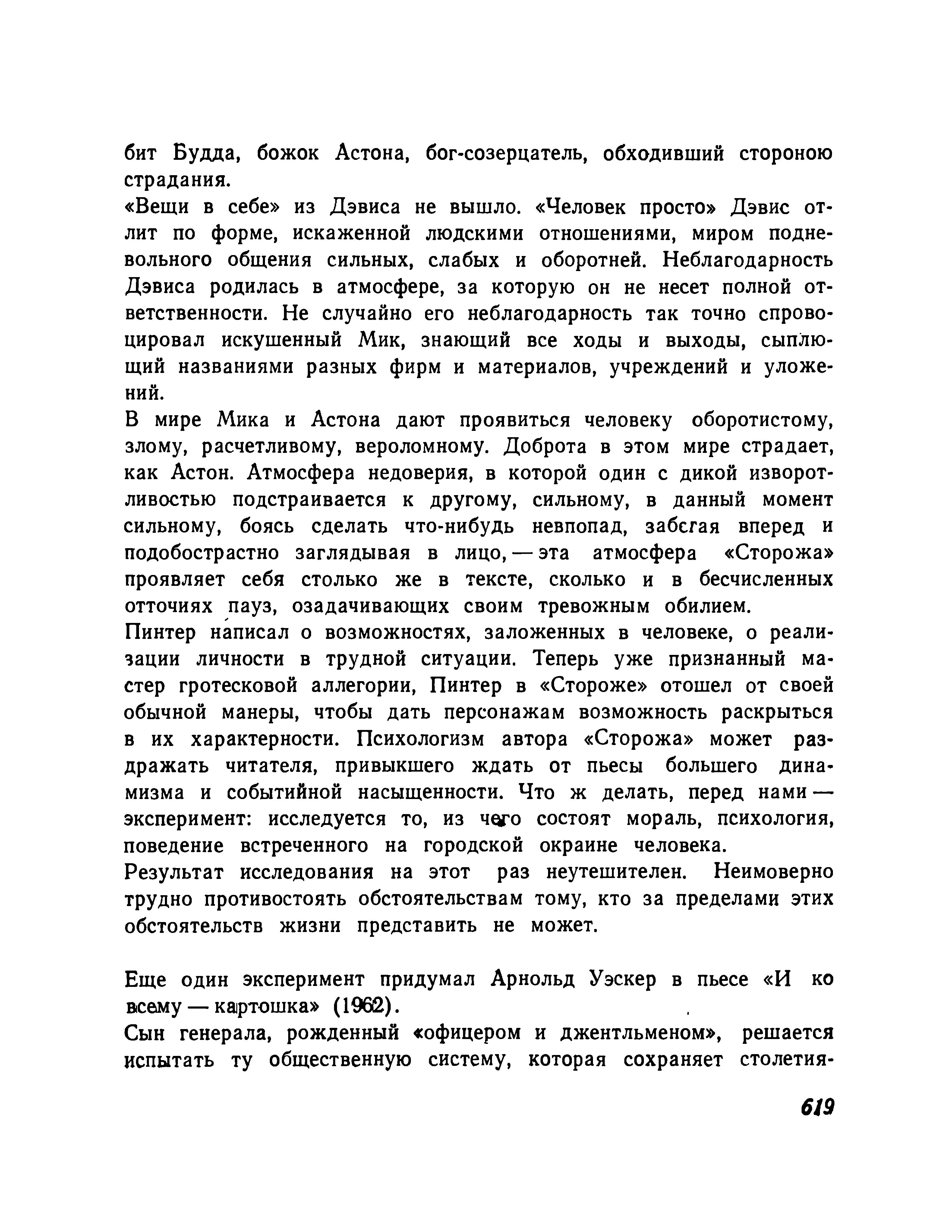 бит Будда, божок Астона, бог-созерцатель, обходивший стороною страдания.
«Вещи в себе» из Дэвиса не вышло. «Человек просто» Дэвис отлит по форме, искаженной людскими отношениями, миром подневольного общения сильных, слабых и оборотней. Неблагодарность Дэвиса родилась в атмосфере, за которую он не несет полной ответственности. Не случайно его неблагодарность так точно спровоцировал искушенный Мик, знающий все ходы и выходы, сыплющий названиями разных фирм и материалов, учреждений и уложений.
В мире Мика и Астона дают проявиться человеку оборотистому, злому, расчетливому, вероломному. Доброта в этом мире страдает, как Астон. Атмосфера недоверия, в которой один с дикой изворотливостью подстраивается к другому, сильному, в данный момент сильному, боясь сделать что-нибудь невпопад, забегая вперед и подобострастно заглядывая в лицо, — эта атмосфера «Сторожа» проявляет себя столько же в тексте, сколько и в бесчисленных отточиях пауз, озадачивающих своим тревожным обилием.
Пинтер написал о возможностях, заложенных в человеке, о реализации личности в трудной ситуации. Теперь уже признанный мастер гротесковой аллегории, Пинтер в «Стороже» отошел от своей обычной манеры, чтобы дать персонажам возможность раскрыться в их характерности. Психологизм автора «Сторожа» может раздражать читателя, привыкшего ждать от пьесы большего динамизма и событийной насыщенности. Что ж делать, перед нами — эксперимент: исследуется то, из чего состоят мораль, психология, поведение встреченного на городской окраине человека.
Результат исследования на этот раз неутешителен. Неимоверно трудно противостоять обстоятельствам тому, кто за пределами этих обстоятельств жизни представить не может.

Еще один эксперимент придумал Арнольд Уэскер в пьесе «И ко всему — картошка» (1962).
Сын генерала, рожденный «офицером и джентльменом», решается испытать ту общественную систему, которая сохраняет столетия-

619